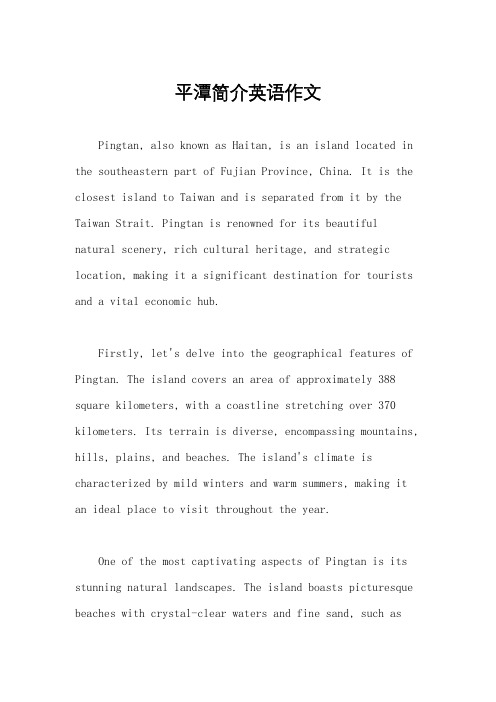 平潭简介英语作文

Pingtan, also known as Haitan, is an island located in the southeastern part of Fujian Province, China. It is the closest island to Taiwan and is separated from it by the Taiwan Strait. Pingtan is renowned for its beautiful natural scenery, rich cultural heritage, and strategic location, making it a significant destination for tourists and a vital economic hub.

Firstly, let's delve into the geographical features of Pingtan. The island covers an area of approximately 388 square kilometers, with a coastline stretching over 370 kilometers. Its terrain is diverse, encompassing mountains, hills, plains, and beaches. The island's climate is characterized by mild winters and warm summers, making it an ideal place to visit throughout the year.

One of the most captivating aspects of Pingtan is its stunning natural landscapes. The island boasts picturesque beaches with crystal-clear waters and fine sand, such as